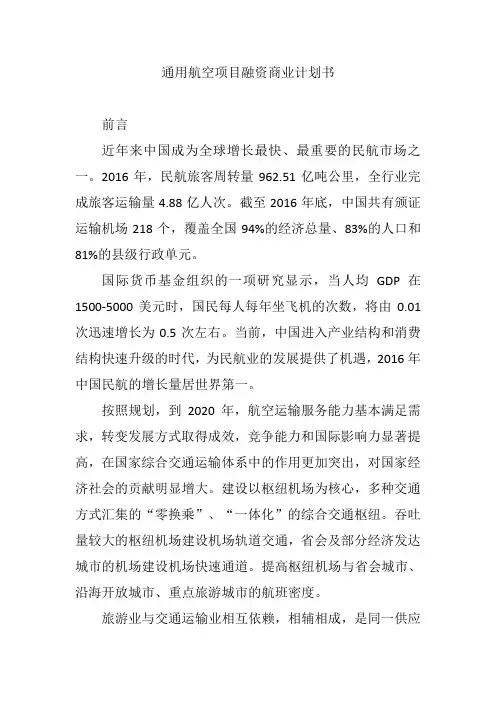 通用航空项目融资商业计划书

前言

近年来中国成为全球增长最快、最重要的民航市场之一。2016 年，民航旅客周转量 962.51 亿吨公里，全行业完成旅客运输量 4.88 亿人次。截至 2016 年底，中国共有颁证运输机场 218 个，覆盖全国 94%的经济总量、83%的人口和 81%的县级行政单元。

国际货币基金组织的一项研究显示，当人均 GDP 在 1500-5000 美元时，国民每人每年坐飞机的次数，将由 0.01 次迅速增长为 0.5 次左右。当前，中国进入产业结构和消费结构快速升级的时代，为民航业的发展提供了机遇，2016 年中国民航的增长量居世界第一。

按照规划，到 2020 年，航空运输服务能力基本满足需求，转变发展方式取得成效，竞争能力和国际影响力显著提高，在国家综合交通运输体系中的作用更加突出，对国家经济社会的贡献明显增大。建设以枢纽机场为核心，多种交通方式汇集的“零换乘”、“一体化”的综合交通枢纽。吞吐量较大的枢纽机场建设机场轨道交通，省会及部分经济发达城市的机场建设机场快速通道。提高枢纽机场与省会城市、沿海开放城市、重点旅游城市的航班密度。

旅游业与交通运输业相互依赖，相辅相成，是同一供应